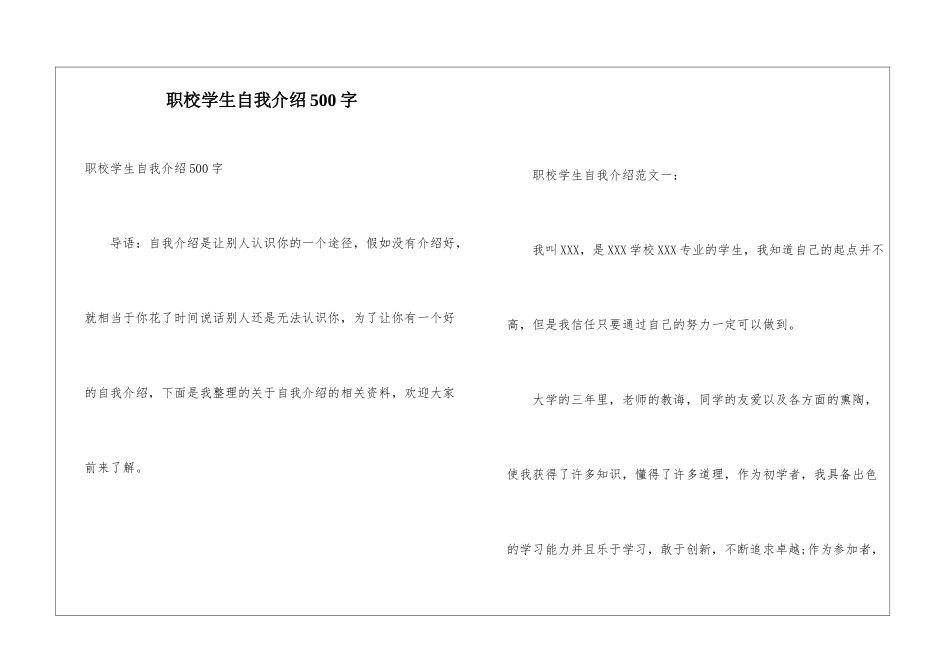 职校学生自我介绍500字

职校学生自我介绍500字

导语：自我介绍是让别人认识你的一个途径，假如没有介绍好，就相当于你花了时间说话别人还是无法认识你，为了让你有一个好的自我介绍，下面是我整理的关于自我介绍的相关资料，欢迎大家前来了解。

职校学生自我介绍范文一：

我叫XXX，是XXX学校XXX专业的学生，我知道自己的起点并不高，但是我信任只要通过自己的努力一定可以做到。

大学的三年里，老师的教诲，同学的友爱以及各方面的熏陶，使我获得了许多知识，懂得了许多道理，作为初学者，我具备出色的学习能力并且乐于学习，敢于创新，不断追求卓越;作为参加者，